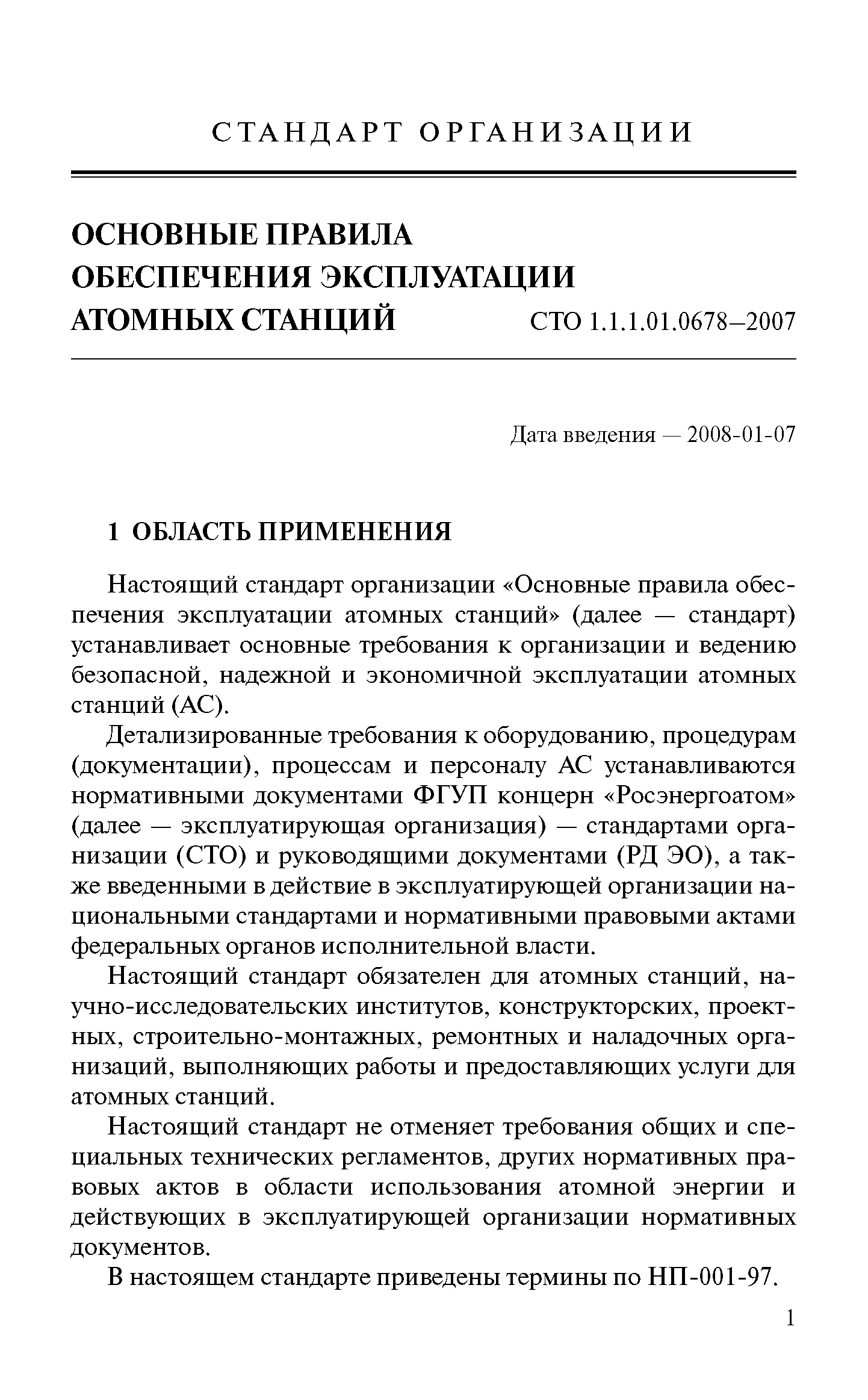 СТАНДАРТ ОРГАНИЗАЦИИ

ОСНОВНЫЕ ПРАВИЛА ОБЕСПЕЧЕНИЯ ЭКСПЛУАТАЦИИ АТОМНЫХ СТАНЦИЙ

СТО 1.1.1.01.0678–2007

Дата введения — 2008-01-07

1 ОБЛАСТЬ ПРИМЕНЕНИЯ

Настоящий стандарт организации «Основные правила обеспечения эксплуатации атомных станций» (далее — стандарт) устанавливает основные требования к организации и ведению безопасной, надежной и экономичной эксплуатации атомных станций (АС).

Детализированные требования к оборудованию, процедурам (документации), процессам и персоналу АС устанавливаются нормативными документами ФГУП концерн «Росэнергоатом» (далее — эксплуатирующая организация) — стандартами организации (СТО) и руководящими документами (РД ЭО), а также введенными в действие в эксплуатирующей организации национальными стандартами и нормативными правовыми актами федеральных органов исполнительной власти.

Настоящий стандарт обязателен для атомных станций, научно-исследовательских институтов, конструкторских, проектных, строительно-монтажных, ремонтных и наладочных организаций, выполняющих работы и предоставляющих услуги для атомных станций.

Настоящий стандарт не отменяет требования общих и специальных технических регламентов, других нормативных правовых актов в области использования атомной энергии и действующих в эксплуатирующей организации нормативных документов.

В настоящем стандарте приведены термины по НП-001-97.

1